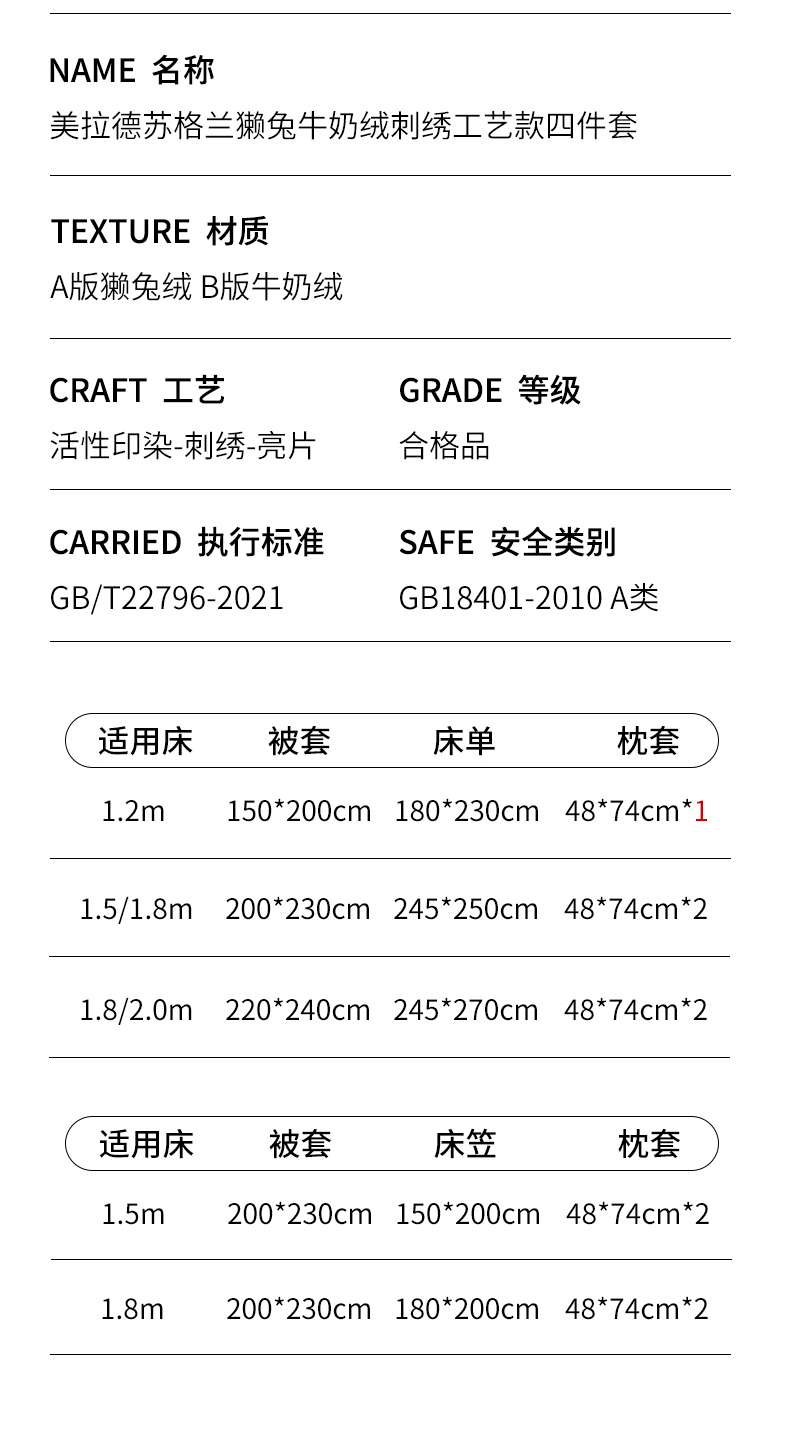 NAME 名称
美拉德苏格兰獭兔牛奶绒刺绣工艺款四件套

TEXTURE 材质
A版獭兔绒 B版牛奶绒

CRAFT 工艺
活性印染-刺绣-亮片

GRADE 等级
合格品

CARRIED 执行标准
GB/T22796-2021

SAFE 安全类别
GB18401-2010 A类

| 适用床 | 被套 | 床单 | 枕套 |
|---|---|---|---|
| 1.2m | 150*200cm | 180*230cm | 48*74cm*1 |
| 1.5/1.8m | 200*230cm | 245*250cm | 48*74cm*2 |
| 1.8/2.0m | 220*240cm | 245*270cm | 48*74cm*2 |

| 适用床 | 被套 | 床笠 | 枕套 |
|---|---|---|---|
| 1.5m | 200*230cm | 150*200cm | 48*74cm*2 |
| 1.8m | 200*230cm | 180*200cm | 48*74cm*2 |